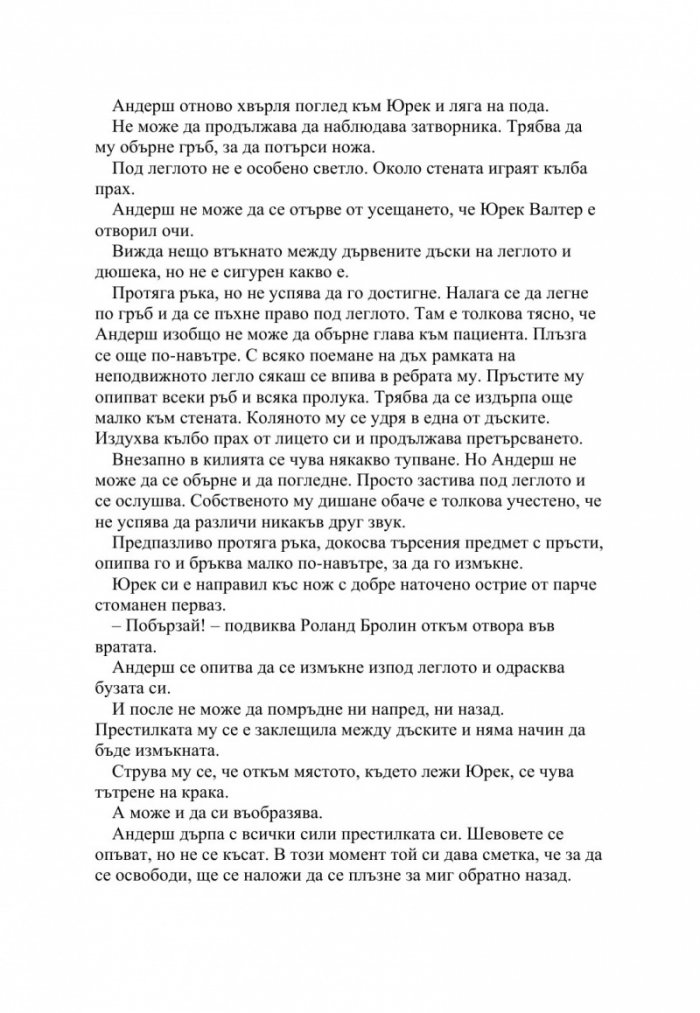 Андерш отново хвърля поглед към Юрек и ляга на пода.

Не може да продължава да наблюдава затворника. Трябва да му обърне гръб, за да потърси ножа.

Под леглото не е особено светло. Около стената играят кълба прах.

Андерш не може да се отърве от усещането, че Юрек Валтер е отворил очи.

Вижда нещо втъкнато между дървените дъски на леглото и дюшека, но не е сигурен какво е.

Протяга ръка, но не успява да го достигне. Налага се да легне по гръб и да се пъхне право под леглото. Там е толкова тясно, че Андерш изобщо не може да обърне глава към пациента. Плъзга се още по-навътре. С всяко поемане на дъх рамката на неподвижното легло сякаш се впива в ребрата му. Пръстите му опипват всеки ръб и всяка пролука. Трябва да се издърпа още малко към стената. Коляното му се удря в една от дъските. Издухва кълбо прах от лицето си и продължава претърсването.

Внезапно в килията се чува някакво тупване. Но Андерш не може да се обърне и да погледне. Просто застива под леглото и се ослушва. Собственото му дишане обаче е толкова учестено, че не успява да различи никакъв друг звук.

Предпазливо протяга ръка, докосва търсения предмет с пръсти, опипва го и бръква малко по-навътре, за да го измъкне.

Юрек си е направил къс нож с добре наточено острие от парче стоманен перваз.

– Побързай! – подвиква Роланд Бролин откъм отвора във вратата.

Андерш се опитва да се измъкне изпод леглото и одрасква бузата си.

И после не може да помръдне ни напред, ни назад. Престилката му се е заклещила между дъските и няма начин да бъде измъкната.

Струва му се, че откъм мястото, където лежи Юрек, се чува тътрене на крака.

А може и да си въобразява.

Андерш дърпа с всички сили престилката си. Шевовете се опъват, но не се късат. В този момент той си дава сметка, че за да се освободи, ще се наложи да се плъзне за миг обратно назад.